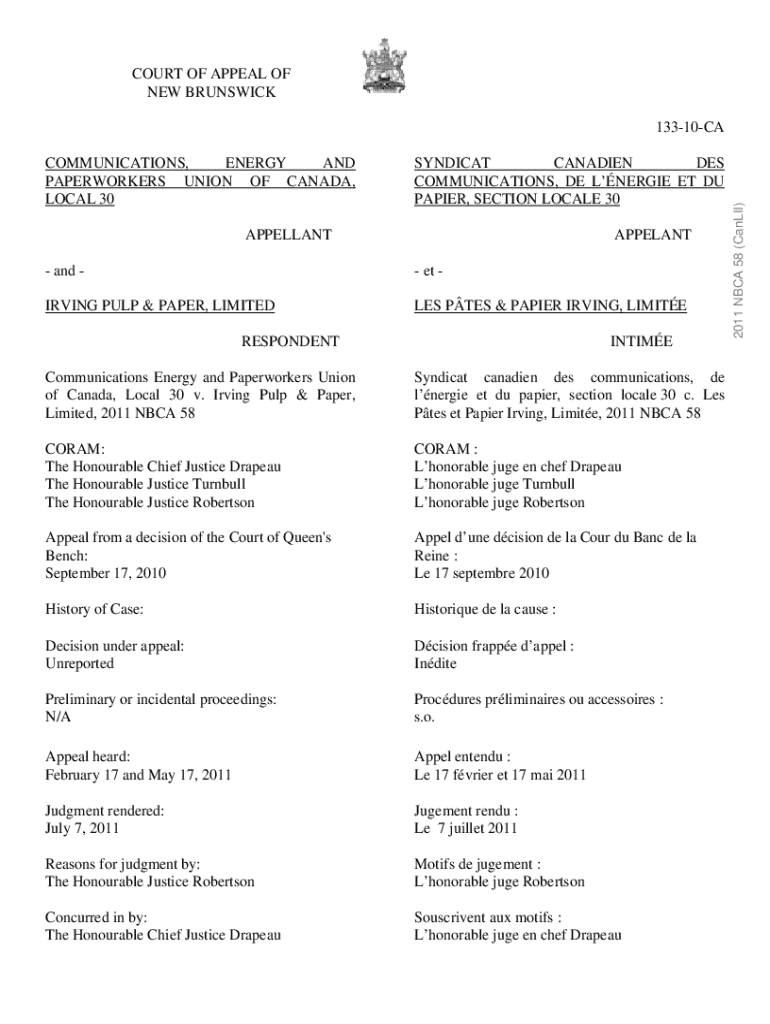 COURT OF APPEAL OF NEW BRUNSWICK

133-10-CA

COMMUNICATIONS, ENERGY AND PAPERWORKERS UNION OF CANADA, LOCAL 30

APPELLANT

- and -

IRVING PULP & PAPER, LIMITED

RESPONDENT

Communications Energy and Paperworkers Union of Canada, Local 30 v. Irving Pulp & Paper, Limited, 2011 NBCA 58

CORAM:
The Honourable Chief Justice Drapeau
The Honourable Justice Turnbull
The Honourable Justice Robertson

Appeal from a decision of the Court of Queen's Bench:
September 17, 2010

History of Case:

Decision under appeal:
Unreported

Preliminary or incidental proceedings:
N/A

Appeal heard:
February 17 and May 17, 2011

Judgment rendered:
July 7, 2011

Reasons for judgment by:
The Honourable Justice Robertson

Concurred in by:
The Honourable Chief Justice Drapeau

SYNDICAT CANADIEN DES COMMUNICATIONS, DE L'ÉNERGIE ET DU PAPIER, SECTION LOCALE 30

APPELANT

- et -

LES PÂTES & PAPIER IRVING, LIMITÉE

INTIMÉE

Syndicat canadien des communications, de l'énergie et du papier, section locale 30 c. Les Pâtes et Papier Irving, Limitée, 2011 NBCA 58

CORAM :
L'honorable juge en chef Drapeau
L'honorable juge Turnbull
L'honorable juge Robertson

Appel d'une décision de la Cour du Banc de la Reine :
Le 17 septembre 2010

Historique de la cause :

Décision frappée d'appel :
Inédite

Procédures préliminaires ou accessoires :
s.o.

Appel entendu :
Le 17 février et 17 mai 2011

Jugement rendu :
Le 7 juillet 2011

Motifs de jugement :
L'honorable juge Robertson

Souscrivent aux motifs :
L'honorable juge en chef Drapeau

2011 NBCA 58 (CanLII)